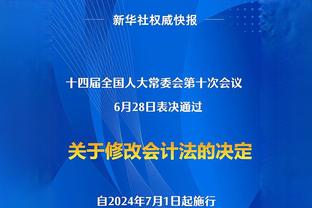 新华社权威快报

十四届全国人大常委会第十次会议
6月28日表决通过

关于修改会计法的决定

自2024年7月1日起施行